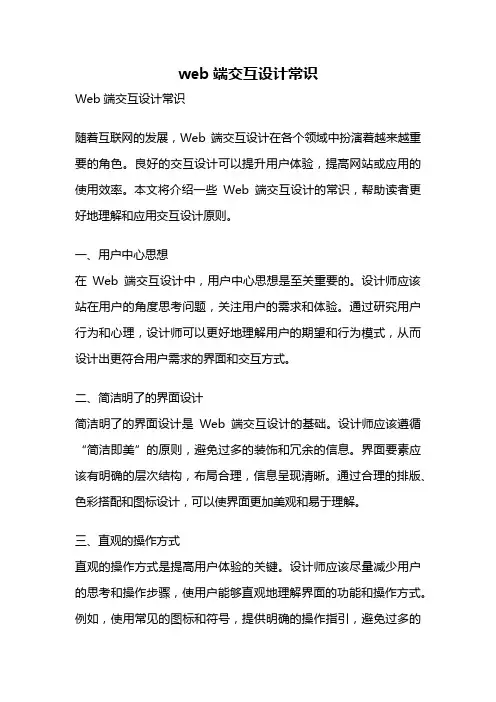 web 端交互设计常识

Web 端交互设计常识

随着互联网的发展，Web 端交互设计在各个领域中扮演着越来越重要的角色。良好的交互设计可以提升用户体验，提高网站或应用的使用效率。本文将介绍一些 Web 端交互设计的常识，帮助读者更好地理解和应用交互设计原则。

一、用户中心思想

在 Web 端交互设计中，用户中心思想是至关重要的。设计师应该站在用户的角度思考问题，关注用户的需求和体验。通过研究用户行为和心理，设计师可以更好地理解用户的期望和行为模式，从而设计出更符合用户需求的界面和交互方式。

二、简洁明了的界面设计

简洁明了的界面设计是 Web 端交互设计的基础。设计师应该遵循“简洁即美”的原则，避免过多的装饰和冗余的信息。界面要素应该有明确的层次结构，布局合理，信息呈现清晰。通过合理的排版、色彩搭配和图标设计，可以使界面更加美观和易于理解。

三、直观的操作方式

直观的操作方式是提高用户体验的关键。设计师应该尽量减少用户的思考和操作步骤，使用户能够直观地理解界面的功能和操作方式。例如，使用常见的图标和符号，提供明确的操作指引，避免过多的